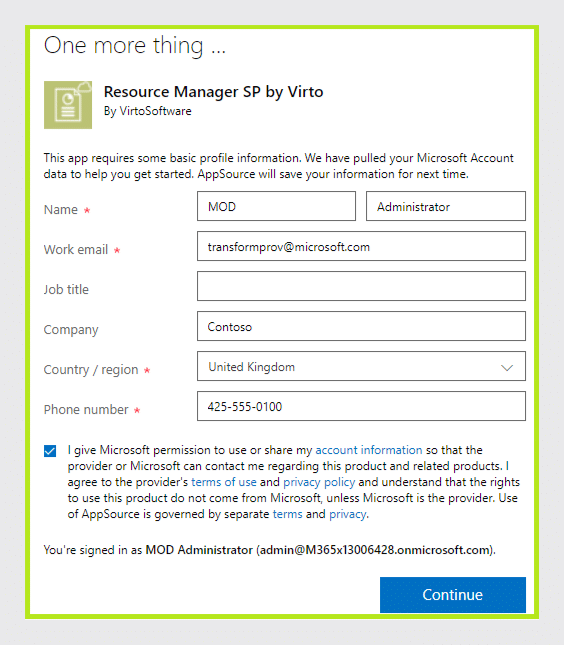 One more thing ...

Resource Manager SP by Virto
By VirtoSoftware

This app requires some basic profile information. We have pulled your Microsoft Account data to help you get started. AppSource will save your information for next time.

Name * MOD Administrator

Work email * transformprov@microsoft.com

Job title

Company Contoso

Country / region * United Kingdom

Phone number * 425-555-0100

I give Microsoft permission to use or share my account information so that the provider or Microsoft can contact me regarding this product and related products. I agree to the provider's terms of use and privacy policy and understand that the rights to use this product do not come from Microsoft, unless Microsoft is the provider. Use of AppSource is governed by separate terms and privacy.

You're signed in as MOD Administrator (admin@M365x13006428.onmicrosoft.com).

Continue